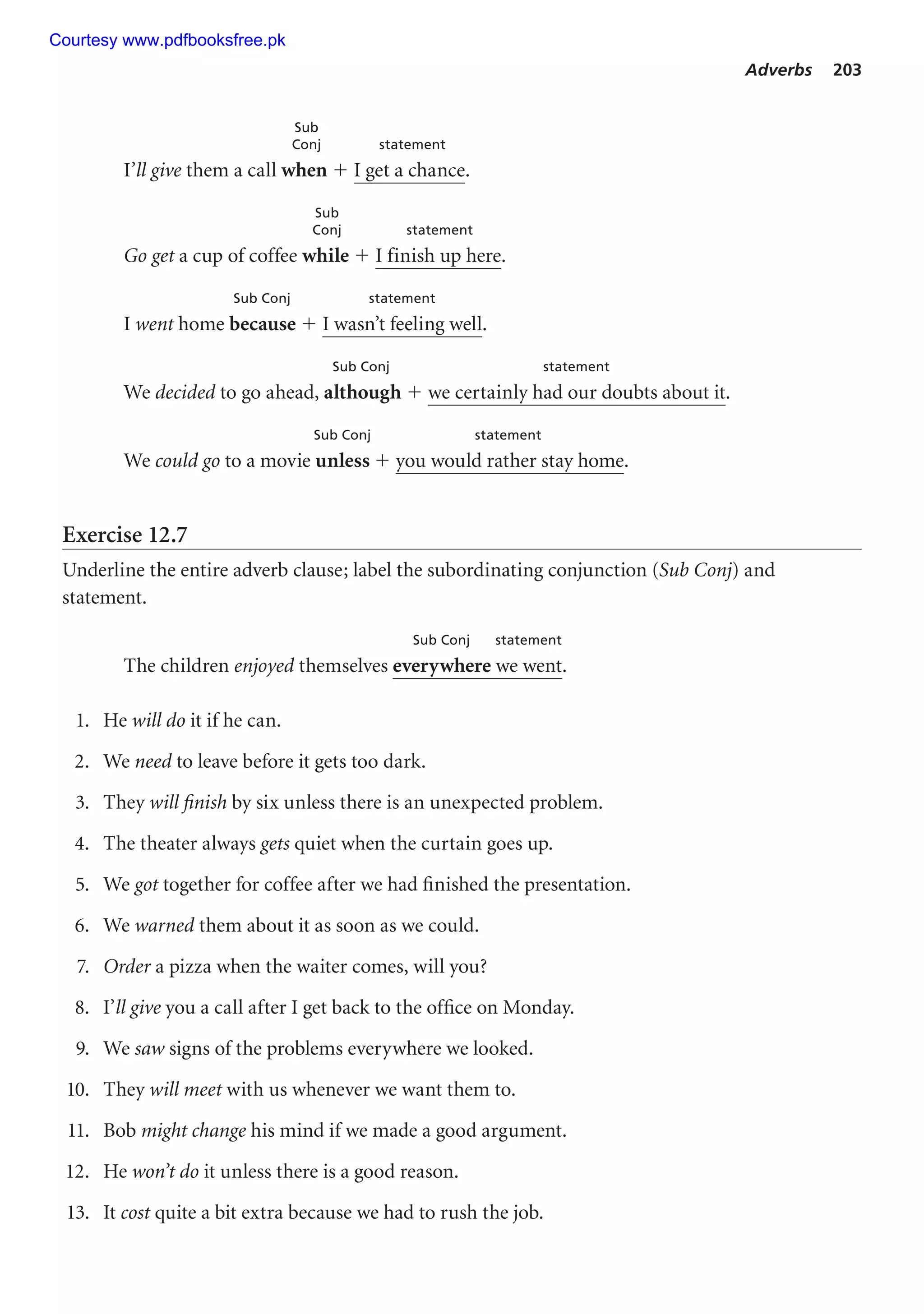 Courtesy www.pdfbooksfree.pk

Adverbs 203

Sub Conj statement
I'll give them a call when + I get a chance.

Sub Conj statement
Go get a cup of coffee while + I finish up here.

Sub Conj statement
I went home because + I wasn't feeling well.

Sub Conj statement
We decided to go ahead, although + we certainly had our doubts about it.

Sub Conj statement
We could go to a movie unless + you would rather stay home.

Exercise 12.7

Underline the entire adverb clause; label the subordinating conjunction (Sub Conj) and statement.

Sub Conj statement
The children enjoyed themselves everywhere we went.

1. He will do it if he can.
2. We need to leave before it gets too dark.
3. They will finish by six unless there is an unexpected problem.
4. The theater always gets quiet when the curtain goes up.
5. We got together for coffee after we had finished the presentation.
6. We warned them about it as soon as we could.
7. Order a pizza when the waiter comes, will you?
8. I'll give you a call after I get back to the office on Monday.
9. We saw signs of the problems everywhere we looked.
10. They will meet with us whenever we want them to.
11. Bob might change his mind if we made a good argument.
12. He won't do it unless there is a good reason.
13. It cost quite a bit extra because we had to rush the job.